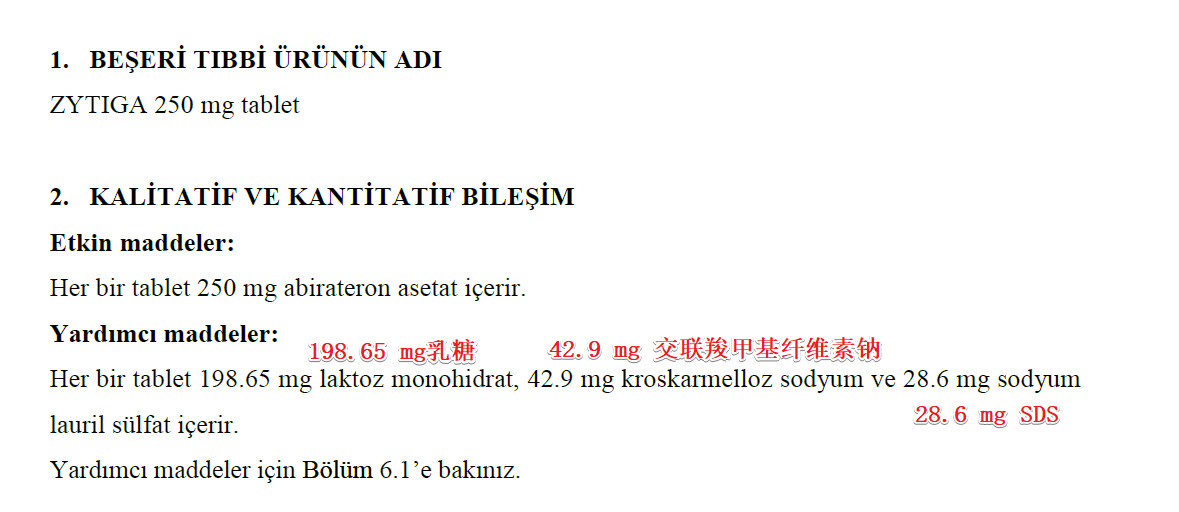 1. BEŞERİ TIBBİ ÜRÜNÜN ADI

ZYTIGA 250 mg tablet

2. KALİTATİF VE KANTİTATİF BİLEŞİM

Etkin maddeler:

Her bir tablet 250 mg abirateron asetat içerir.

Yardımcı maddeler:

198.65 mg乳糖 42.9 mg 交联羧甲基纤维素钠

Her bir tablet 198.65 mg laktoz monohidrat, 42.9 mg kroskarmelloz sodyum ve 28.6 mg sodyum lauril sülfat içerir.

28.6 mg SDS

Yardımcı maddeler için Bölüm 6.1'e bakınız.